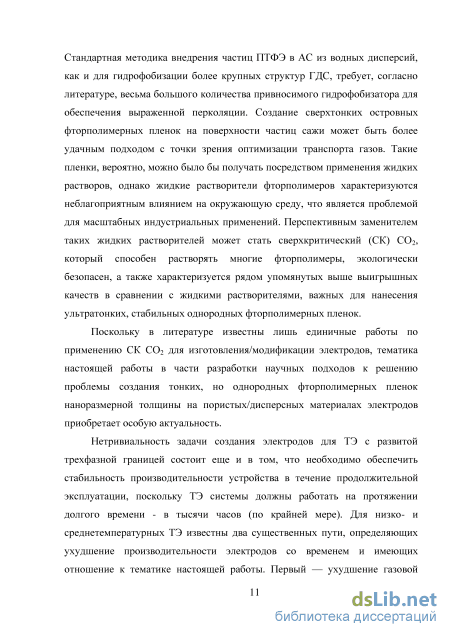 Стандартная методика внедрения частиц ПТФЭ в АС из водных дисперсий, как и для гидрофобизации более крупных структур ГДС, требует, согласно литературе, весьма большого количества привносимого гидрофобизатора для обеспечения выраженной перколяции. Создание сверхтонких островных фторполимерных пленок на поверхности частиц сажи может быть более удачным подходом с точки зрения оптимизации транспорта газов. Такие пленки, вероятно, можно было бы получать посредством применения жидких растворов, однако жидкие растворители фторполимеров характеризуются неблагоприятным влиянием на окружающую среду, что является проблемой для масштабных индустриальных применений. Перспективным заменителем таких жидких растворителей может стать сверхкритический (СК) $CO_2$, который способен растворять многие фторполимеры, экологически безопасен, а также характеризуется рядом упомянутых выше выигрышных качеств в сравнении с жидкими растворителями, важных для нанесения ультратонких, стабильных однородных фторполимерных пленок.

Поскольку в литературе известны лишь единичные работы по применению СК $CO_2$ для изготовления/модификации электродов, тематика настоящей работы в части разработки научных подходов к решению проблемы создания тонких, но однородных фторполимерных пленок наноразмерной толщины на пористых/дисперсных материалах электродов приобретает особую актуальность.

Нетривиальность задачи создания электродов для ТЭ с развитой трехфазной границей состоит еще и в том, что необходимо обеспечить стабильность производительности устройства в течение продолжительной эксплуатации, поскольку ТЭ системы должны работать на протяжении долгого времени - в тысячи часов (по крайней мере). Для низко- и среднетемпературных ТЭ известны два существенных пути, определяющих ухудшение производительности электродов со временем и имеющих отношение к тематике настоящей работы. Первый — ухудшение газовой

11

dsLib.net
библиотека диссертаций